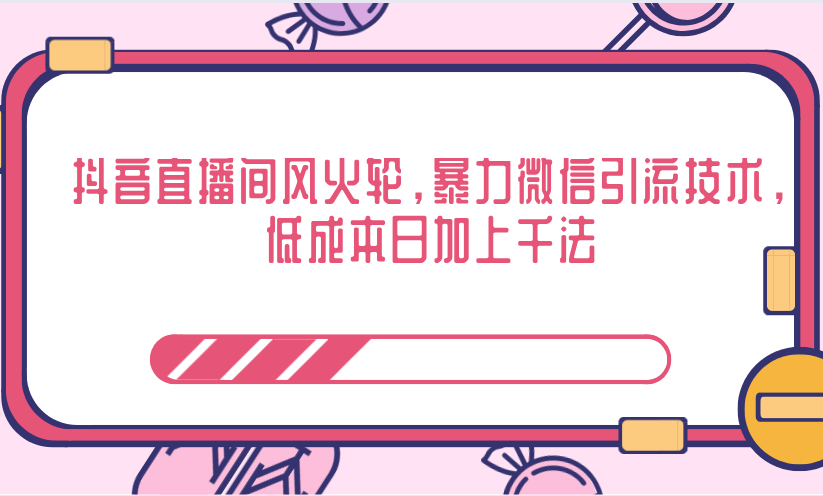 抖音直播间风火轮，暴力微信引流技术，低成本日加上千法